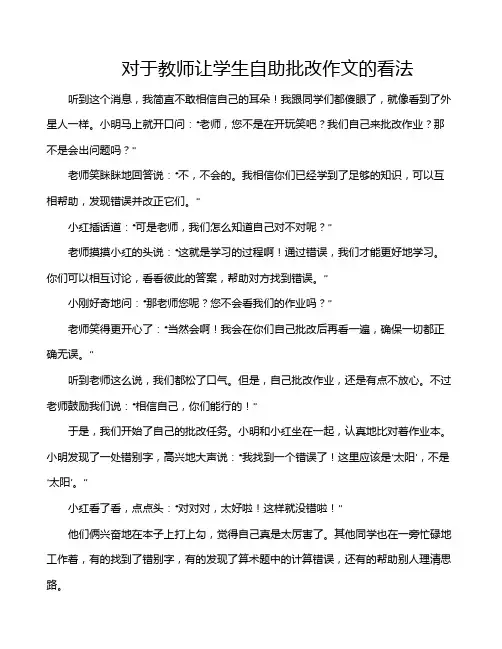 对于教师让学生自助批改作文的看法

听到这个消息，我简直不敢相信自己的耳朵！我跟同学们都傻眼了，就像看到了外星人一样。小明马上就开口问："老师，您不是在开玩笑吧？我们自己来批改作业？那不是会出问题吗？"

老师笑眯眯地回答说："不，不会的。我相信你们已经学到了足够的知识，可以互相帮助，发现错误并改正它们。"

小红插话道："可是老师，我们怎么知道自己对不对呢？"

老师摸摸小红的头说："这就是学习的过程啊！通过错误，我们才能更好地学习。你们可以相互讨论，看看彼此的答案，帮助对方找到错误。"

小刚好奇地问："那老师您呢？您不会看我们的作业吗？"

老师笑得更开心了："当然会啊！我会在你们自己批改后再看一遍，确保一切都正确无误。"

听到老师这么说，我们都松了口气。但是，自己批改作业，还是有点不放心。不过老师鼓励我们说："相信自己，你们能行的！"

于是，我们开始了自己的批改任务。小明和小红坐在一起，认真地比对着作业本。小明发现了一处错别字，高兴地大声说："我找到一个错误了！这里应该是'太阳'，不是'太阳'。"

小红看了看，点点头："对对对，太好啦！这样就没错啦！"

他们俩兴奋地在本子上打上勾，觉得自己真是太厉害了。其他同学也在一旁忙碌地工作着，有的找到了错别字，有的发现了算术题中的计算错误，还有的帮助别人理清思路。